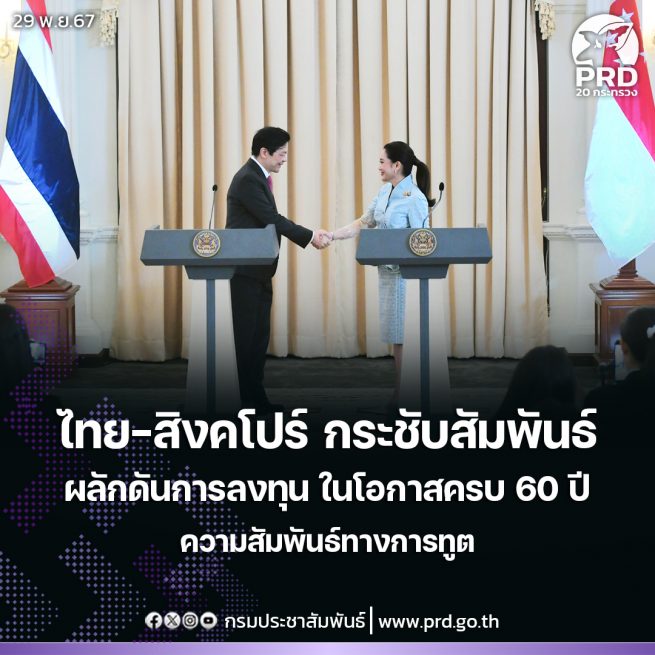 29 พ.ย.67

PRD
20 กระทรวง

ไทย-สิงคโปร์ กระชับสัมพันธ์
ผลักดันการลงทุน ในโอกาสครบ 60 ปี
ความสัมพันธ์ทางการทูต

กรมประชาสัมพันธ์ | www.prd.go.th